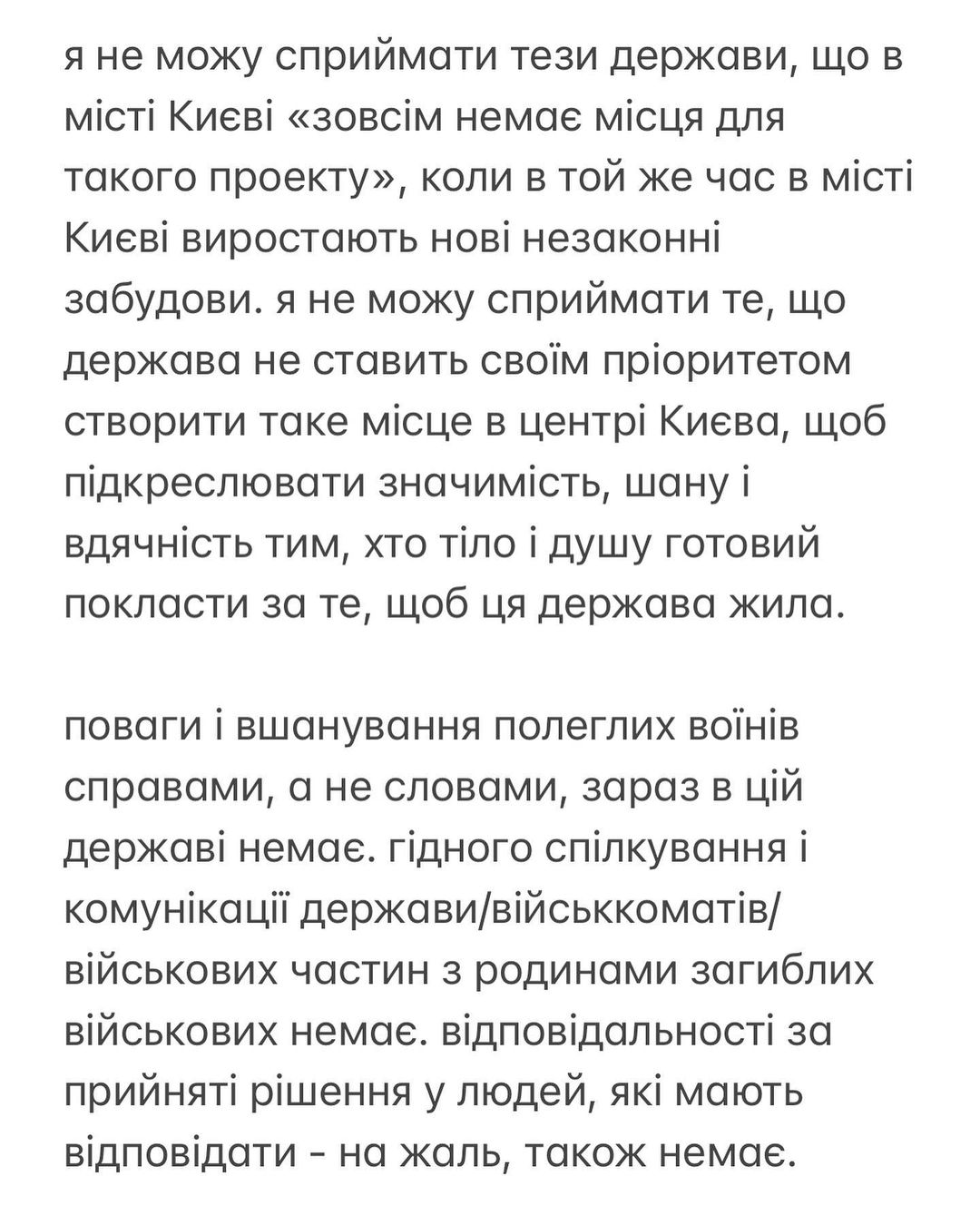 я не можу сприймати тези держави, що в місті Києві «зовсім немає місця для такого проекту», коли в той же час в місті Києві виростають нові незаконні забудови. я не можу сприймати те, що держава не ставить своїм пріоритетом створити таке місце в центрі Києва, щоб підкреслювати значимість, шану і вдячність тим, хто тіло і душу готовий покласти за те, щоб ця держава жила.

поваги і вшанування полеглих воїнів справами, а не словами, зараз в цій державі немає. гідного спілкування і комунікації держави/військкоматів/військових частин з родинами загиблих військових немає. відповідальності за прийняті рішення у людей, які мають відповідати - на жаль, також немає.